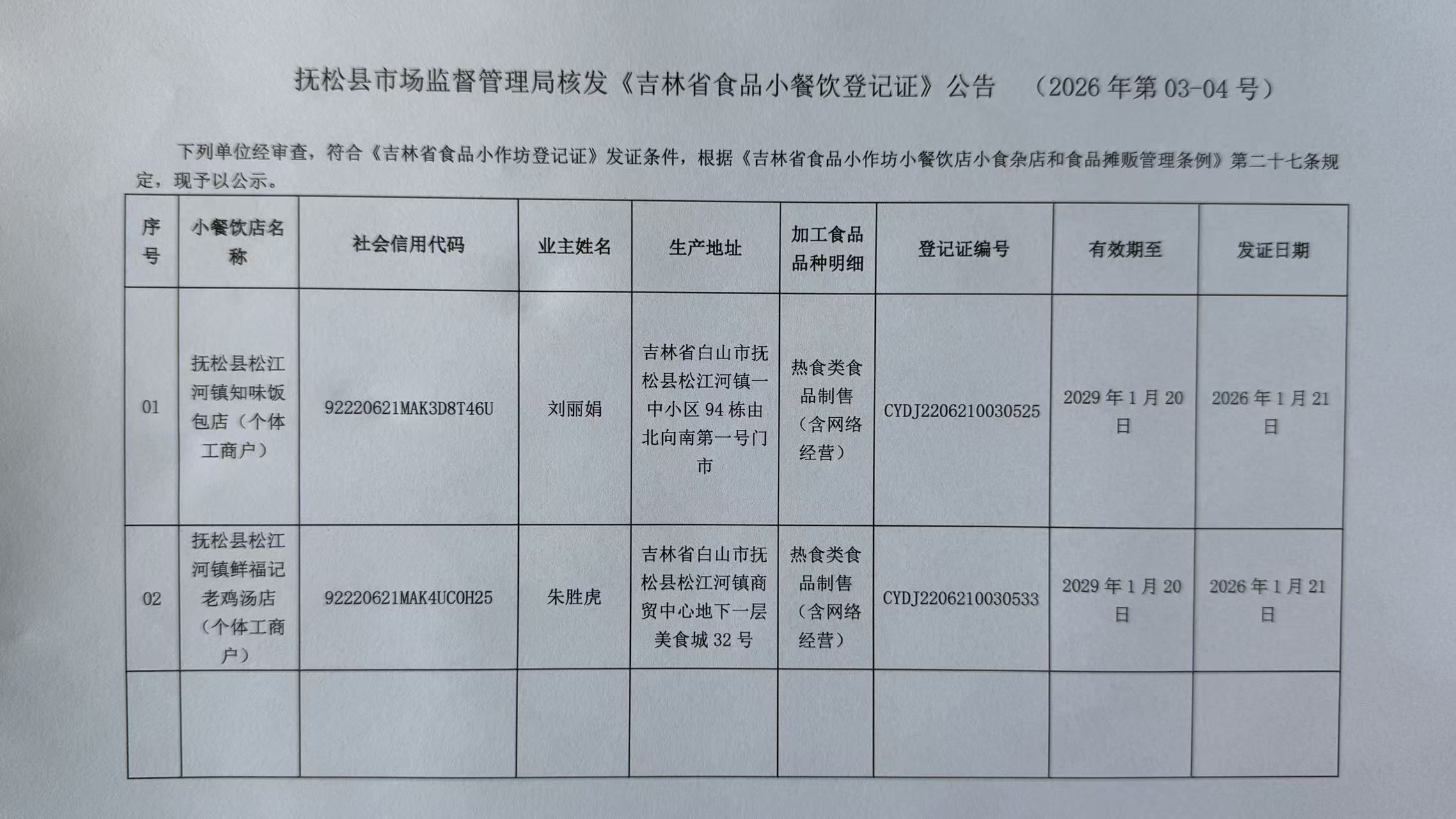 抚松县市场监督管理局核发《吉林省食品小餐饮登记证》公告 （2026 年第 03-04 号）

下列单位经审查，符合《吉林省食品小作坊登记证》发证条件，根据《吉林省食品小作坊小餐饮店小食杂店和食品摊贩管理条例》第二十七条规定，现予以公示。

| 序号 | 小餐饮店名称 | 社会信用代码 | 业主姓名 | 生产地址 | 加工食品品种明细 | 登记证编号 | 有效期至 | 发证日期 |
|---|---|---|---|---|---|---|---|---|
| 01 | 抚松县松江河镇知味饭包店（个体工商户） | 92220621MAK3D8T46U | 刘丽娟 | 吉林省白山市抚松县松江河镇一中小区 94 栋由北向南第一号门市 | 热食类食品制售（含网络经营） | CYDJ2206210030525 | 2029 年 1 月 20 日 | 2026 年 1 月 21 日 |
| 02 | 抚松县松江河镇鲜福记老鸡汤店（个体工商户） | 92220621MAK4UC0H25 | 朱胜虎 | 吉林省白山市抚松县松江河镇商贸中心地下一层美食城 32 号 | 热食类食品制售（含网络经营） | CYDJ2206210030533 | 2029 年 1 月 20 日 | 2026 年 1 月 21 日 |
| | | | | | | | | |